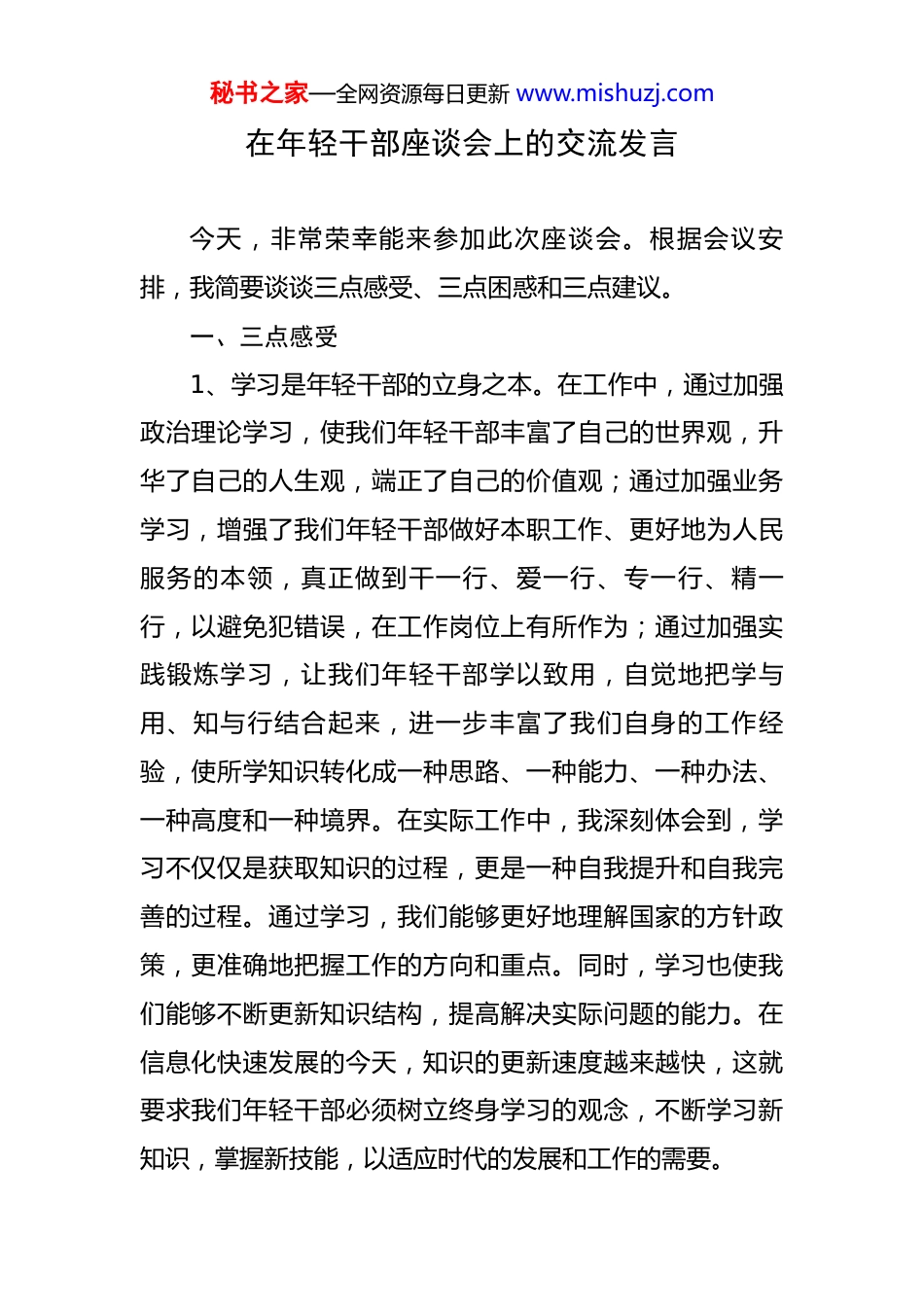 秘书之家—全网资源每日更新 www.mishuzj.com

在年轻干部座谈会上的交流发言

今天，非常荣幸能来参加此次座谈会。根据会议安排，我简要谈谈三点感受、三点困惑和三点建议。

一、三点感受

1、学习是年轻干部的立身之本。在工作中，通过加强政治理论学习，使我们年轻干部丰富了自己的世界观，升华了自己的人生观，端正了自己的价值观；通过加强业务学习，增强了我们年轻干部做好本职工作、更好地为人民服务的本领，真正做到干一行、爱一行、专一行、精一行，以避免犯错误，在工作岗位上有所作为；通过加强实践锻炼学习，让我们年轻干部学以致用，自觉地把学与用、知与行结合起来，进一步丰富了我们自身的工作经验，使所学知识转化成一种思路、一种能力、一种办法、一种高度和一种境界。在实际工作中，我深刻体会到，学习不仅仅是获取知识的过程，更是一种自我提升和自我完善的过程。通过学习，我们能够更好地理解国家的方针政策，更准确地把握工作的方向和重点。同时，学习也使我们能够不断更新知识结构，提高解决实际问题的能力。在信息化快速发展的今天，知识的更新速度越来越快，这就要求我们年轻干部必须树立终身学习的观念，不断学习新知识，掌握新技能，以适应时代的发展和工作的需要。